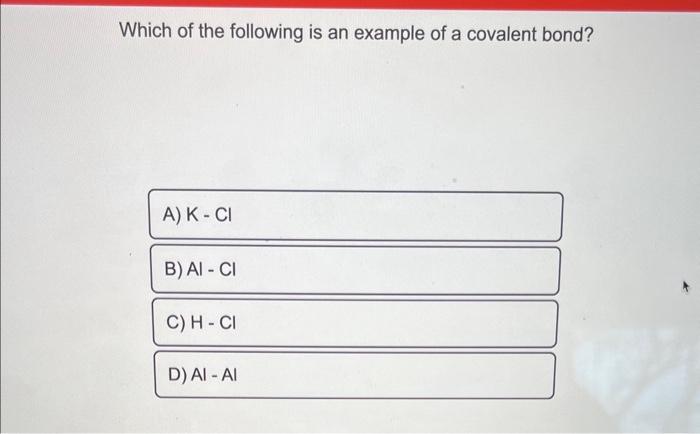 Which of the following is an example of a covalent bond?

A) K - Cl

B) Al - Cl

C) H - Cl

D) Al - Al